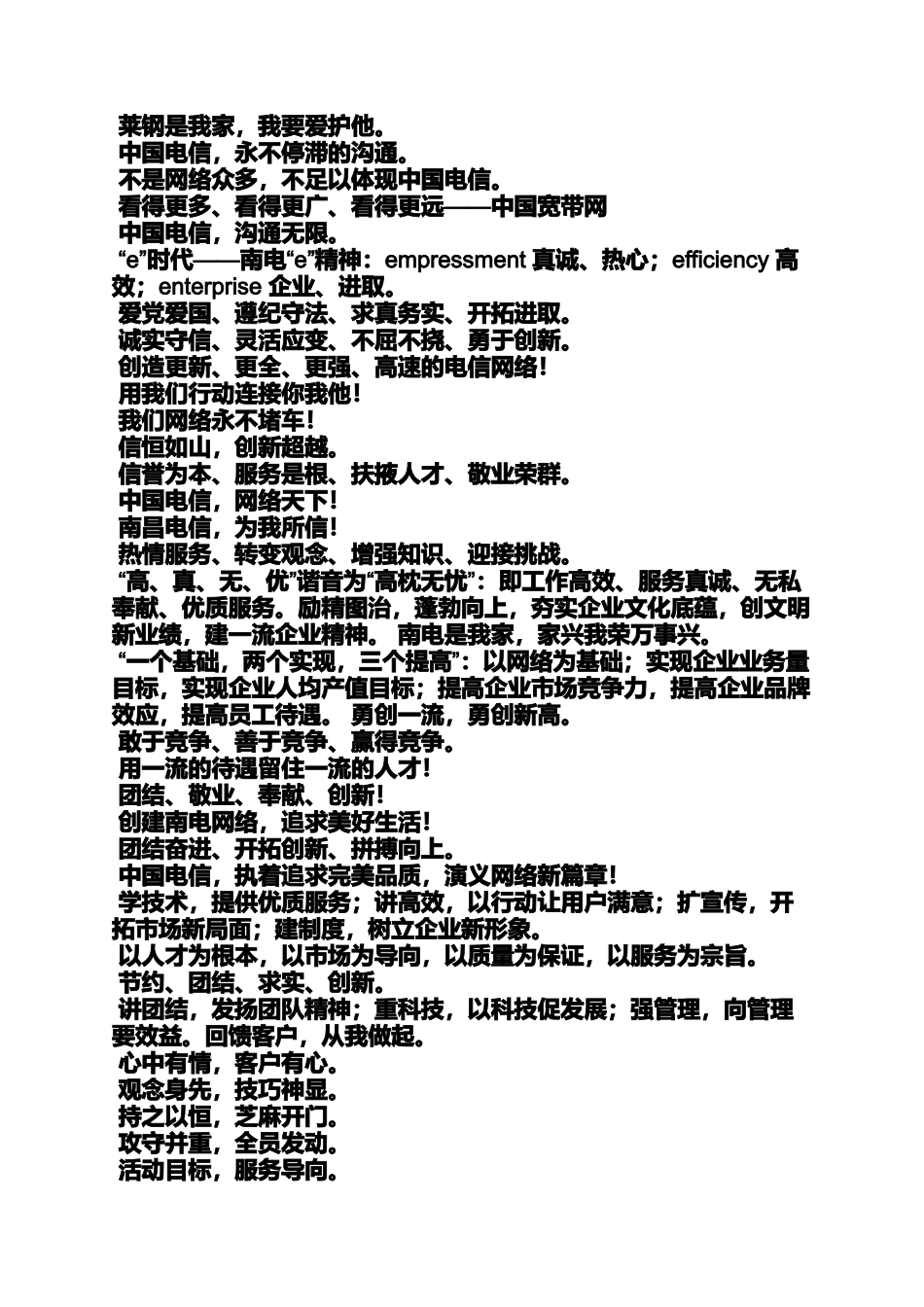 莱钢是我家，我要爱护他。
中国电信，永不停滞的沟通。
不是网络众多，不足以体现中国电信。
看得更多、看得更广、看得更远——中国宽带网
中国电信，沟通无限。
“e”时代——南电“e”精神：empressment 真诚、热心；efficiency 高效；enterprise 企业、进取。
爱党爱国、遵纪守法、求真务实、开拓进取。
诚实守信、灵活应变、不屈不挠、勇于创新。
创造更新、更全、更强、高速的电信网络！
用我们行动连接你我他！
我们网络永不堵车！
信恒如山，创新超越。
信誉为本、服务是根、扶掖人才、敬业荣群。
中国电信，网络天下！
南昌电信，为我所信！
热情服务、转变观念、增强知识、迎接挑战。
“高、真、无、优”谐音为“高枕无忧”：即工作高效、服务真诚、无私奉献、优质服务。励精图治，蓬勃向上，夯实企业文化底蕴，创文明新业绩，建一流企业精神。 南电是我家，家兴我荣万事兴。
“一个基础，两个实现，三个提高”：以网络为基础；实现企业业务量目标，实现企业人均产值目标；提高企业市场竞争力，提高企业品牌效应，提高员工待遇。 勇创一流，勇创新高。
敢于竞争、善于竞争、赢得竞争。
用一流的待遇留住一流的人才！
团结、敬业、奉献、创新！
创建南电网络，追求美好生活！
团结奋进、开拓创新、拼搏向上。
中国电信，执着追求完美品质，演义网络新篇章！
学技术，提供优质服务；讲高效，以行动让用户满意；扩宣传，开拓市场新局面；建制度，树立企业新形象。
以人才为根本，以市场为导向，以质量为保证，以服务为宗旨。
节约、团结、求实、创新。
讲团结，发扬团队精神；重科技，以科技促发展；强管理，向管理要效益。回馈客户，从我做起。
心中有情，客户有心。
观念身先，技巧神显。
持之以恒，芝麻开门。
攻守并重，全员发动。
活动目标，服务导向。